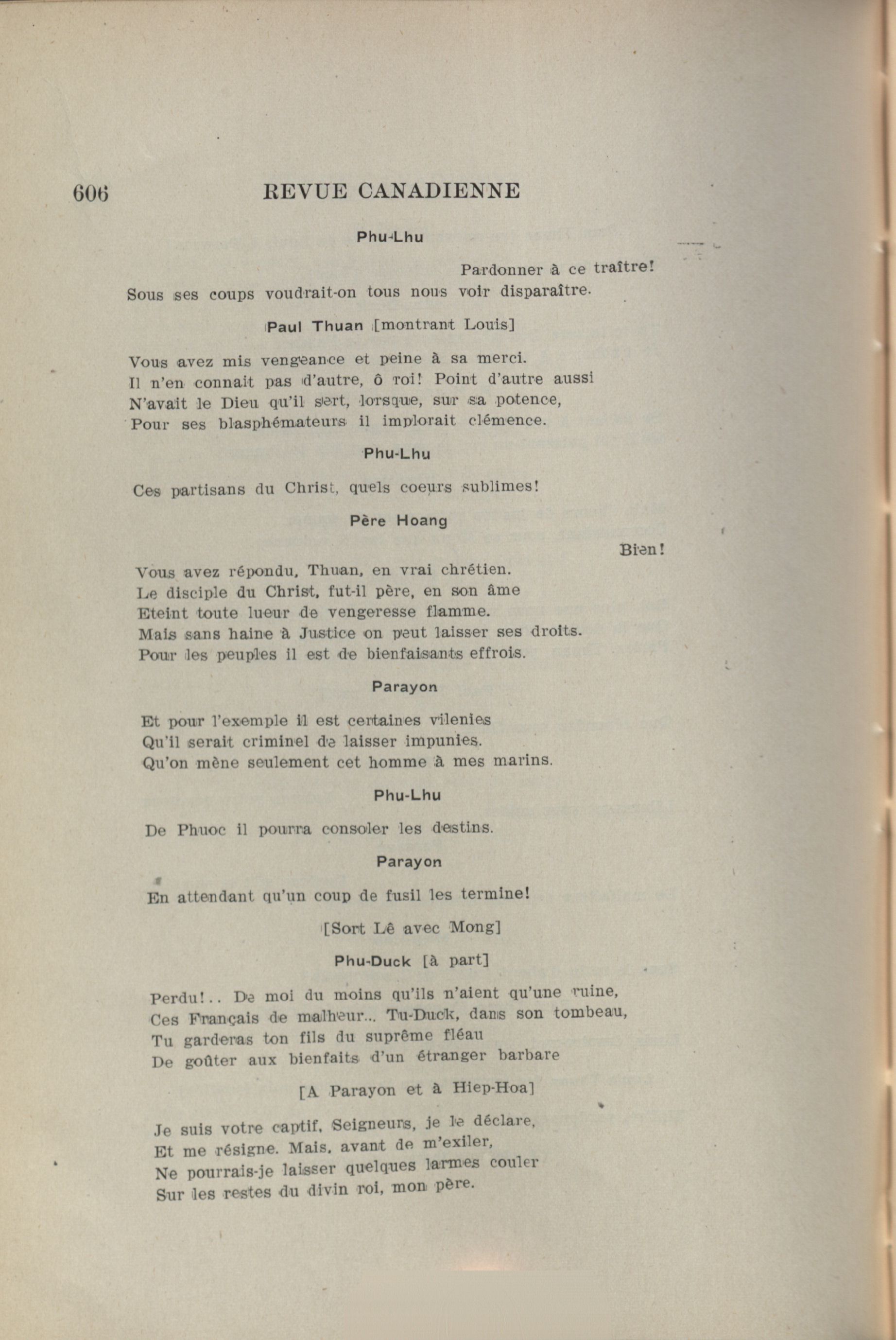 606 REVUE CANADIENNE

Phu-Lhu

Pardonner à ce traître!
Sous ses coups voudrait-on tous nous voir disparaître.

Paul Thuan [montrant Louis]

Vous avez mis vengeance et peine à sa merci.
Il n'en connait pas d'autre, ô roi! Point d'autre aussi
N'avait le Dieu qu'il sert, lorsque, sur sa potence,
Pour ses blasphémateurs il implorait clémence.

Phu-Lhu

Ces partisans du Christ, quels coeurs sublimes!

Père Hoang

Bien!
Vous avez répondu, Thuan, en vrai chrétien.
Le disciple du Christ, fut-il père, en son âme
Eteint toute lueur de vengeresse flamme.
Mais sans haine à Justice on peut laisser ses droits.
Pour les peuples il est de bienfaisants effrois.

Parayon

Et pour l'exemple il est certaines vilenies
Qu'il serait criminel de laisser impunies.
Qu'on mène seulement cet homme à mes marins.

Phu-Lhu

De Phuoc il pourra consoler les destins.

Parayon

En attendant qu'un coup de fusil les termine!

[Sort Lê avec Mong]

Phu-Duck [à part]

Perdu!.. De moi du moins qu'ils n'aient qu'une ruine,
Ces Français de malheur... Tu-Duck, dans son tombeau,
Tu garderas ton fils du suprême fléau
De goûter aux bienfaits d'un étranger barbare

[A Parayon et à Hiep-Hoa]

Je suis votre captif, Seigneurs, je le déclare,
Et me résigne. Mais, avant de m'exiler,
Ne pourrais-je laisser quelques larmes couler
Sur les restes du divin roi, mon père.